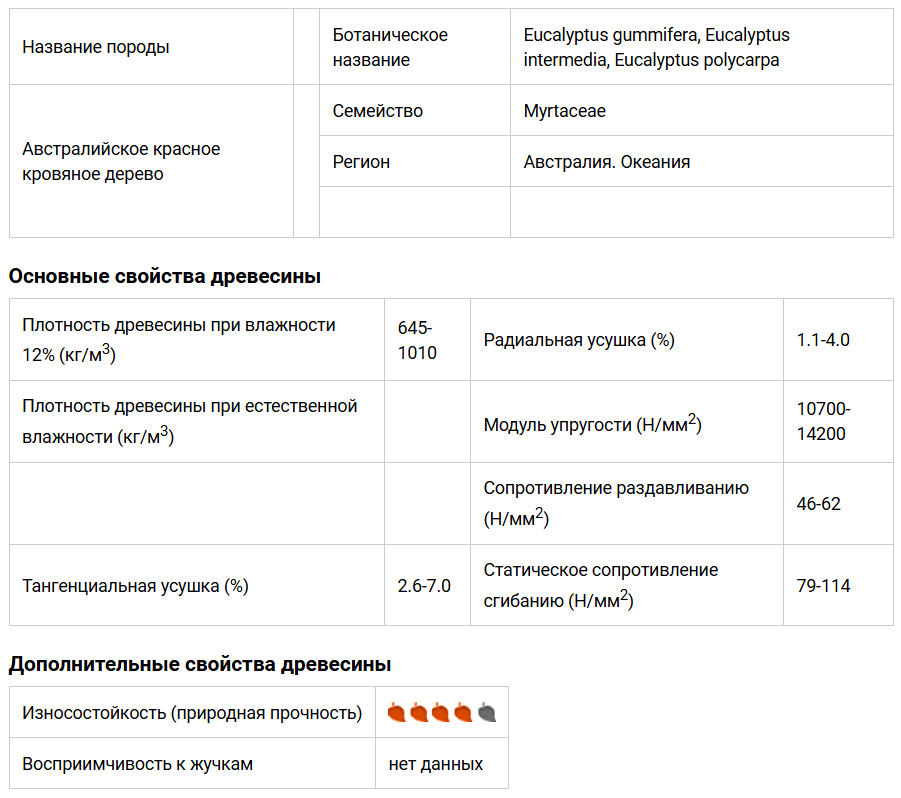 | Название породы | | Ботаническое название | Eucalyptus gummifera, Eucalyptus intermedia, Eucalyptus polycarpa |
|---|---|---|---|
| Австралийское красное кровяное дерево | | Семейство | Myrtaceae |
| | | Регион | Австралия. Океания |
| | | | |

**Основные свойства древесины**

| Плотность древесины при влажности 12% (кг/м$^3$) | 645-1010 | Радиальная усушка (%) | 1.1-4.0 |
|---|---|---|---|
| Плотность древесины при естественной влажности (кг/м$^3$) | | Модуль упругости (Н/мм$^2$) | 10700-14200 |
| | | Сопротивление раздавливанию (Н/мм$^2$) | 46-62 |
| Тангенциальная усушка (%) | 2.6-7.0 | Статическое сопротивление сгибанию (Н/мм$^2$) | 79-114 |

**Дополнительные свойства древесины**

| Износостойкость (природная прочность) | |
|---|---|
| Восприимчивость к жучкам | нет данных |